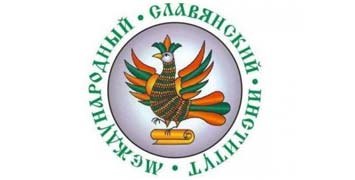 МЕЖДУНАРОДНЫЙ • СЛАВЯНСКИЙ • ИНСТИТУТ •